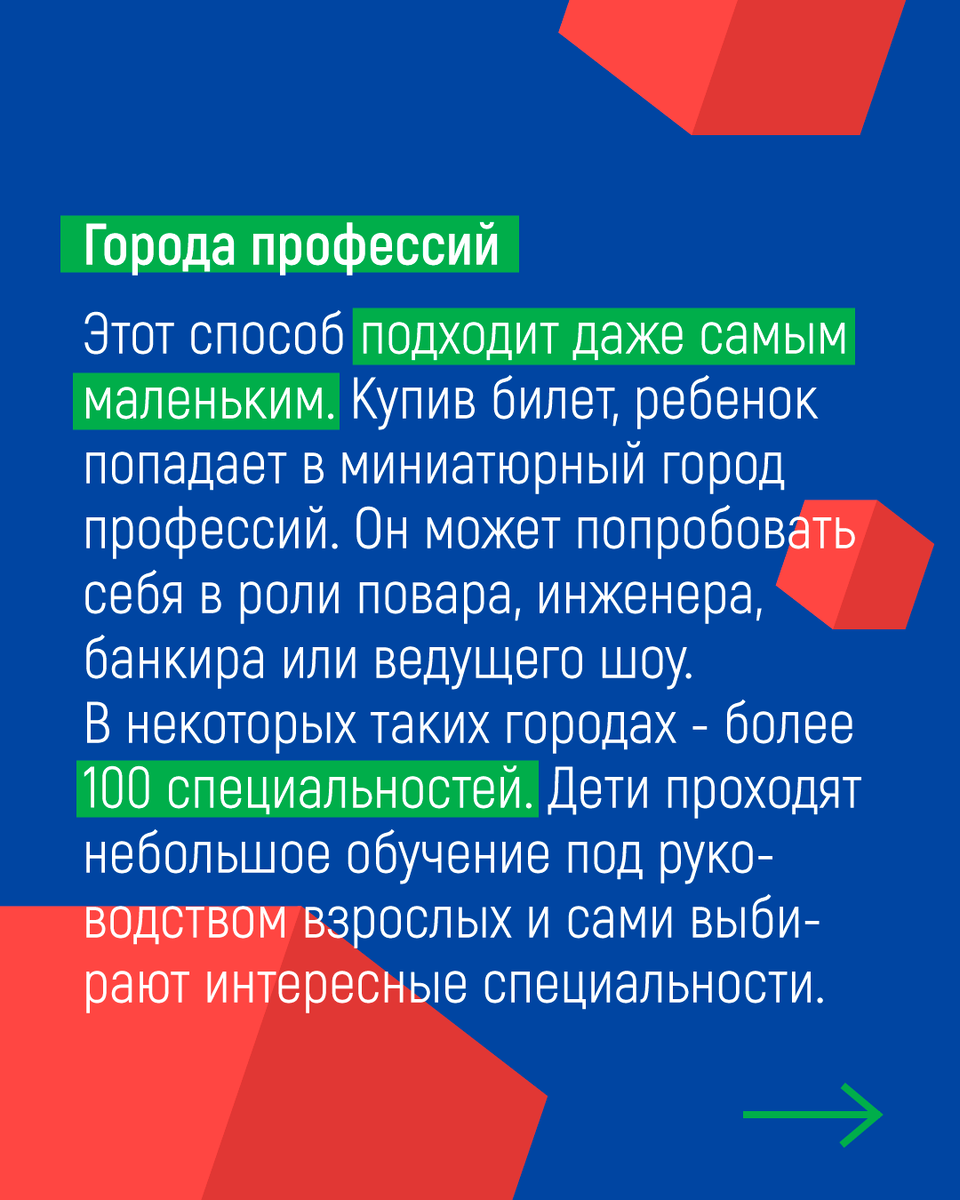 Города профессий

Этот способ подходит даже самым маленьким. Купив билет, ребенок попадает в миниатюрный город профессий. Он может попробовать себя в роли повара, инженера, банкира или ведущего шоу.
В некоторых таких городах - более 100 специальностей. Дети проходят небольшое обучение под руководством взрослых и сами выбирают интересные специальности.